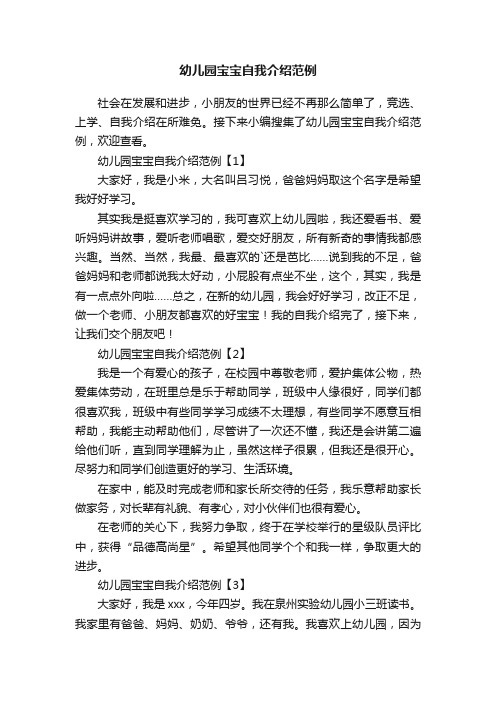 幼儿园宝宝自我介绍范例

社会在发展和进步，小朋友的世界已经不再那么简单了，竞选、上学、自我介绍在所难免。接下来小编搜集了幼儿园宝宝自我介绍范例，欢迎查看。

幼儿园宝宝自我介绍范例【1】

大家好，我是小米，大名叫吕习悦，爸爸妈妈取这个名字是希望我好好学习。

其实我是挺喜欢学习的，我可喜欢上幼儿园啦，我还爱看书、爱听妈妈讲故事，爱听老师唱歌，爱交好朋友，所有新奇的事情我都感兴趣。当然、当然，我最、最喜欢的`还是芭比……说到我的不足，爸爸妈妈和老师都说我太好动，小屁股有点坐不坐，这个，其实，我是有一点点外向啦……总之，在新的幼儿园，我会好好学习，改正不足，做一个老师、小朋友都喜欢的好宝宝！我的自我介绍完了，接下来，让我们交个朋友吧！

幼儿园宝宝自我介绍范例【2】

我是一个有爱心的孩子，在校园中尊敬老师，爱护集体公物，热爱集体劳动，在班里总是乐于帮助同学，班级中人缘很好，同学们都很喜欢我，班级中有些同学学习成绩不太理想，有些同学不愿意互相帮助，我能主动帮助他们，尽管讲了一次还不懂，我还是会讲第二遍给他们听，直到同学理解为止，虽然这样子很累，但我还是很开心。尽努力和同学们创造更好的学习、生活环境。

在家中，能及时完成老师和家长所交待的任务，我乐意帮助家长做家务，对长辈有礼貌、有孝心，对小伙伴们也很有爱心。

在老师的关心下，我努力争取，终于在学校举行的星级队员评比中，获得“品德高尚星”。希望其他同学个个和我一样，争取更大的进步。

幼儿园宝宝自我介绍范例【3】

大家好，我是xxx，今年四岁。我在泉州实验幼儿园小三班读书。我家里有爸爸、妈妈、奶奶、爷爷，还有我。我喜欢上幼儿园，因为